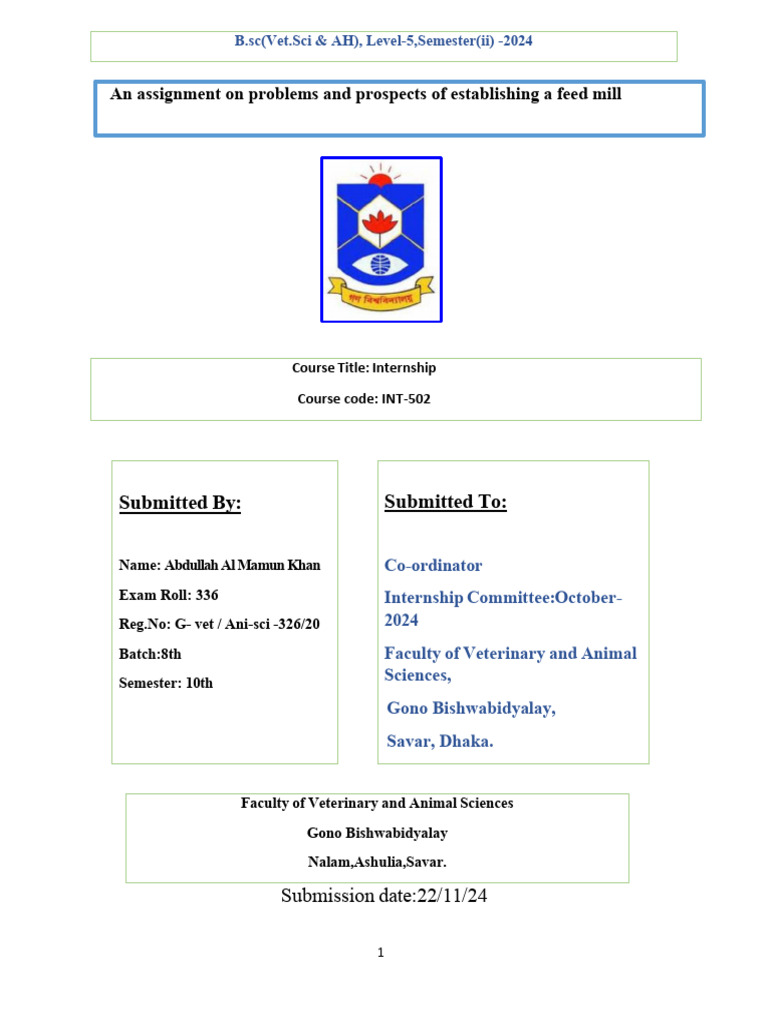 B.sc(Vet.Sci & AH), Level-5,Semester(ii) -2024

An assignment on problems and prospects of establishing a feed mill

গণ বিশ্ববিদ্যালয়

Course Title: Internship

Course code: INT-502

Submitted By:

Name: Abdullah Al Mamun Khan

Exam Roll: 336

Reg.No: G- vet / Ani-sci -326/20

Batch:8th

Semester: 10th

Submitted To:

Co-ordinator

Internship Committee:October-2024

Faculty of Veterinary and Animal Sciences,

Gono Bishwabidyalay,

Savar, Dhaka.

Faculty of Veterinary and Animal Sciences

Gono Bishwabidyalay

Nalam,Ashulia,Savar.

Submission date:22/11/24

1